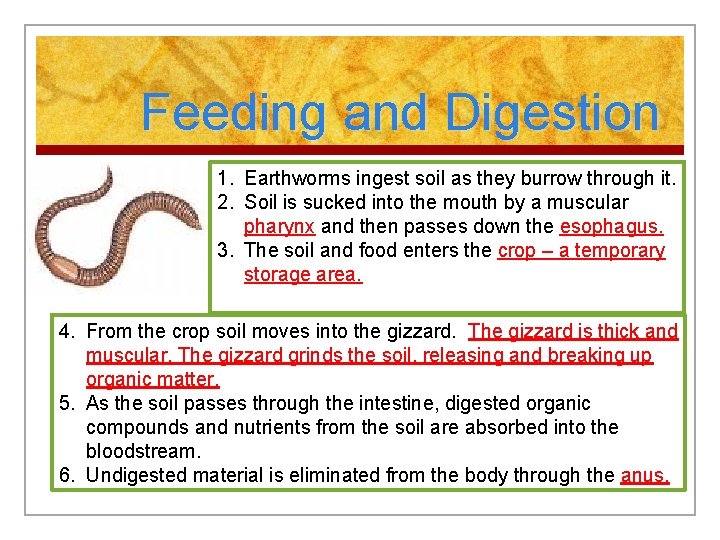 Feeding and Digestion

1. Earthworms ingest soil as they burrow through it.
2. Soil is sucked into the mouth by a muscular pharynx and then passes down the esophagus.
3. The soil and food enters the crop – a temporary storage area.

4. From the crop soil moves into the gizzard. The gizzard is thick and muscular. The gizzard grinds the soil, releasing and breaking up organic matter.
5. As the soil passes through the intestine, digested organic compounds and nutrients from the soil are absorbed into the bloodstream.
6. Undigested material is eliminated from the body through the anus.